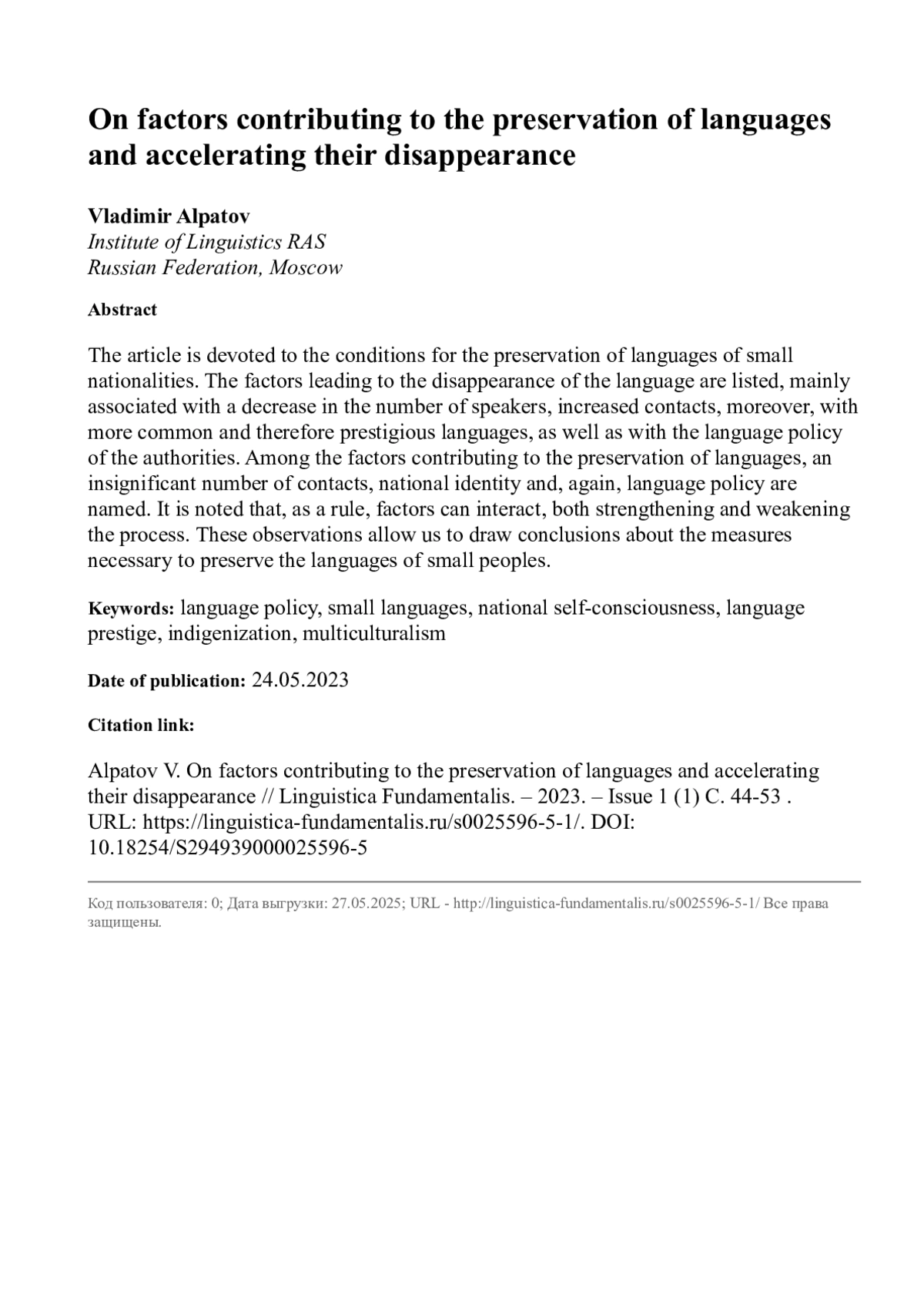 On factors contributing to the preservation of languages and accelerating their disappearance

Vladimir Alpatov
Institute of Linguistics RAS
Russian Federation, Moscow

Abstract

The article is devoted to the conditions for the preservation of languages of small nationalities. The factors leading to the disappearance of the language are listed, mainly associated with a decrease in the number of speakers, increased contacts, moreover, with more common and therefore prestigious languages, as well as with the language policy of the authorities. Among the factors contributing to the preservation of languages, an insignificant number of contacts, national identity and, again, language policy are named. It is noted that, as a rule, factors can interact, both strengthening and weakening the process. These observations allow us to draw conclusions about the measures necessary to preserve the languages of small peoples.

Keywords: language policy, small languages, national self-consciousness, language prestige, indigenization, multiculturalism

Date of publication: 24.05.2023

Citation link:

Alpatov V. On factors contributing to the preservation of languages and accelerating their disappearance // Linguistica Fundamentalis. – 2023. – Issue 1 (1) C. 44-53 . URL: https://linguistica-fundamentalis.ru/s0025596-5-1/. DOI: 10.18254/S294939000025596-5

Код пользователя: 0; Дата выгрузки: 27.05.2025; URL - http://linguistica-fundamentalis.ru/s0025596-5-1/ Все права защищены.